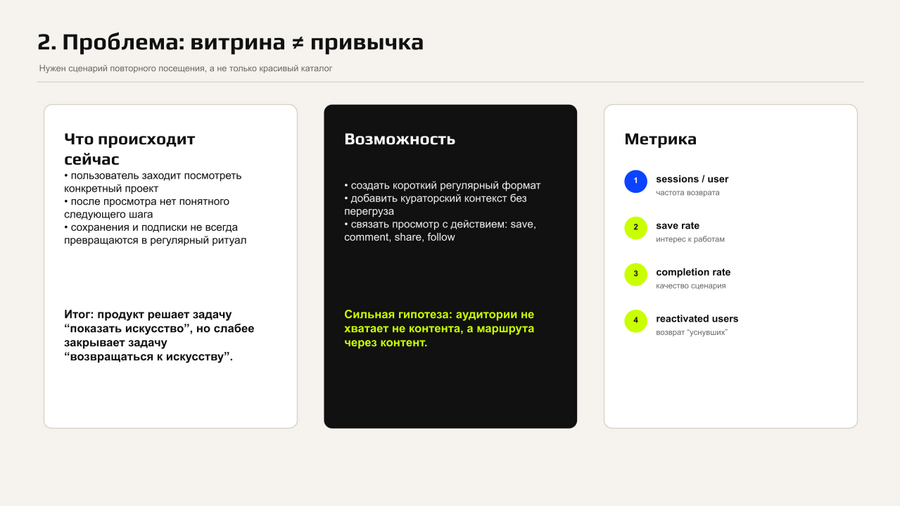 2. Проблема: витрина ≠ привычка

Нужен сценарий повторного посещения, а не только красивый каталог

Что происходит сейчас

• пользователь заходит посмотреть конкретный проект
• после просмотра нет понятного следующего шага
• сохранения и подписки не всегда превращаются в регулярный ритуал

Итог: продукт решает задачу "показать искусство", но слабее закрывает задачу "возвращаться к искусству".

Возможность

• создать короткий регулярный формат
• добавить кураторский контекст без перегруза
• связать просмотр с действием: save, comment, share, follow

Сильная гипотеза: аудитории не хватает не контента, а маршрута через контент.

Метрика

1
sessions / user
частота возврата

2
save rate
интерес к работам

3
completion rate
качество сценария

4
reactivated users
возврат "уснувших"